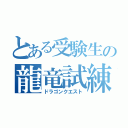 とある受験生の
龍竜試練
ドラゴンクエスト